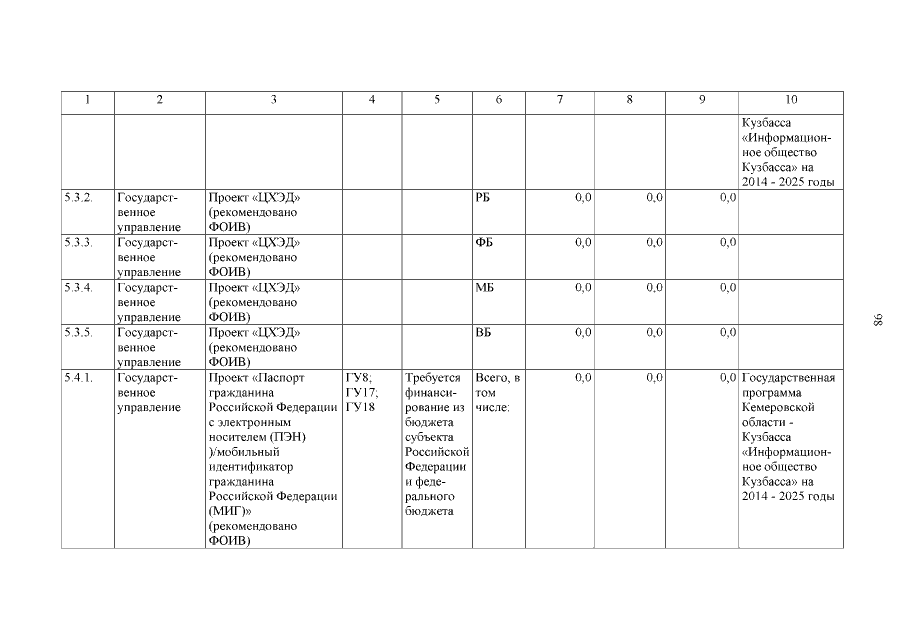 | 1 | 2 | 3 | 4 | 5 | 6 | 7 | 8 | 9 | 10 |
|---|---|---|---|---|---|---|---|---|---|
| | | | | | | | | | Кузбасса «Информационное общество Кузбасса» на 2014 - 2025 годы |
| 5.3.2. | Государственное управление | Проект «ЦХЭД» (рекомендовано ФОИВ) | | | РБ | 0,0 | 0,0 | 0,0 | |
| 5.3.3. | Государственное управление | Проект «ЦХЭД» (рекомендовано ФОИВ) | | | ФБ | 0,0 | 0,0 | 0,0 | |
| 5.3.4. | Государственное управление | Проект «ЦХЭД» (рекомендовано ФОИВ) | | | МБ | 0,0 | 0,0 | 0,0 | |
| 5.3.5. | Государственное управление | Проект «ЦХЭД» (рекомендовано ФОИВ) | | | ВБ | 0,0 | 0,0 | 0,0 | |
| 5.4.1. | Государственное управление | Проект «Паспорт гражданина Российской Федерации с электронным носителем (ПЭН) )/мобильный идентификатор гражданина Российской Федерации (МИГ)» (рекомендовано ФОИВ) | ГУ8; ГУ17; ГУ18 | Требуется финансирование из бюджета субъекта Российской Федерации и федерального бюджета | Всего, в том числе: | 0,0 | 0,0 | 0,0 | Государственная программа Кемеровской области - Кузбасса «Информационное общество Кузбасса» на 2014 - 2025 годы |

98